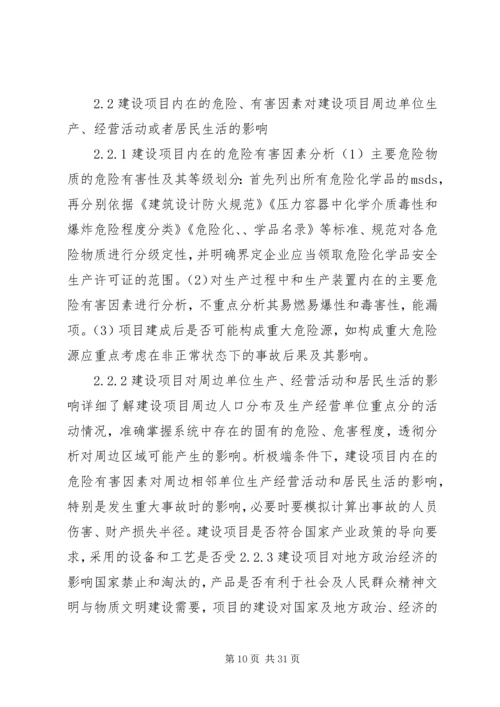 2.2建设项目内在的危险、有害因素对建设项目周边单位生产、经营活动或者居民生活的影响

2.2.1建设项目内在的危险有害因素分析（1）主要危险物质的危险有害性及其等级划分：首先列出所有危险化学品的msds，再分别依据《建筑设计防火规范》《压力容器中化学介质毒性和爆炸危险程度分类》《危险化、、学品名录》等标准、规范对各危险物质进行分级定性，并明确界定企业应当领取危险化学品安全生产许可证的范围。(2)对生产过程中和生产装置内在的主要危险有害因素进行分析，不重点分析其易燃易爆性和毒害性，能漏项。(3)项目建成后是否可能构成重大危险源，如构成重大危险源应重点考虑在非正常状态下的事故后果及其影响。

2.2.2建设项目对周边单位生产、经营活动和居民生活的影响详细了解建设项目周边人口分布及生产经营单位重点分的活动情况，准确掌握系统中存在的固有的危险、危害程度，透彻分析对周边区域可能产生的影响。析极端条件下，建设项目内在的危险有害因素对周边相邻单位生产经营活动和居民生活的影响，特别是发生重大事故时的影响，必要时要模拟计算出事故的人员伤害、财产损失半径。建设项目是否符合国家产业政策的导向要求，采用的设备和工艺是否受2.2.3建设项目对地方政治经济的影响国家禁止和淘汰的，产品是否有利于社会及人民群众精神文明与物质文明建设需要，项目的建设对国家及地方政治、经济的

第10页 共31页